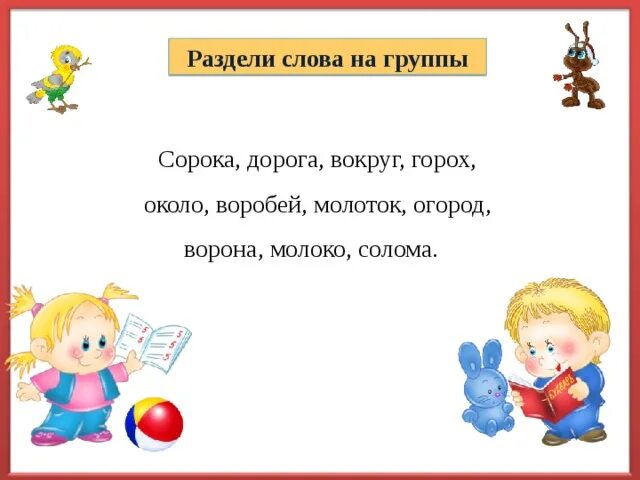 Раздели слова на группы

Сорока, дорога, вокруг, горох, около, воробей, молоток, огород, ворона, молоко, солома.